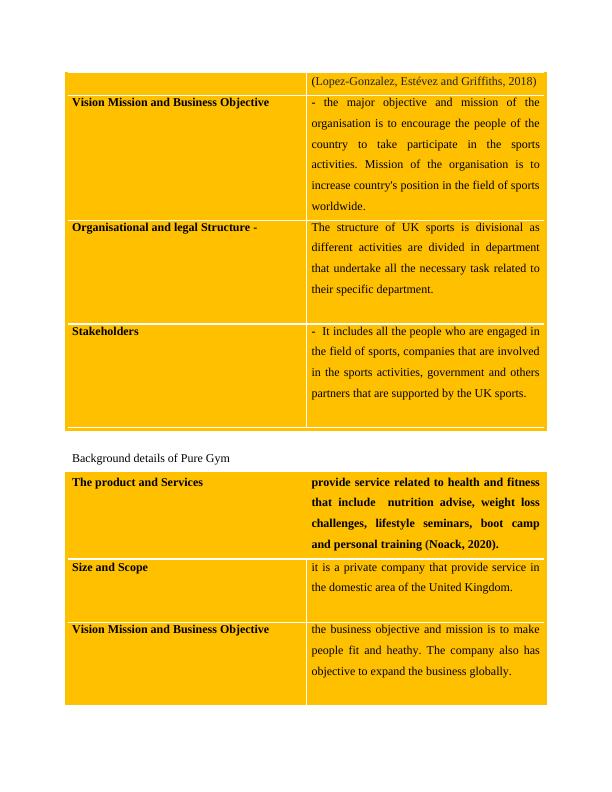 | | (Lopez-Gonzalez, Estévez and Griffiths, 2018) |
|---|---|
| **Vision Mission and Business Objective** | - the major objective and mission of the organisation is to encourage the people of the country to take participate in the sports activities. Mission of the organisation is to increase country's position in the field of sports worldwide. |
| **Organisational and legal Structure -** | The structure of UK sports is divisional as different activities are divided in department that undertake all the necessary task related to their specific department. |
| **Stakeholders** | - It includes all the people who are engaged in the field of sports, companies that are involved in the sports activities, government and others partners that are supported by the UK sports. |

Background details of Pure Gym

| **The product and Services** | **provide service related to health and fitness that include nutrition advise, weight loss challenges, lifestyle seminars, boot camp and personal training (Noack, 2020).** |
|---|---|
| **Size and Scope** | it is a private company that provide service in the domestic area of the United Kingdom. |
| **Vision Mission and Business Objective** | the business objective and mission is to make people fit and heathy. The company also has objective to expand the business globally. |